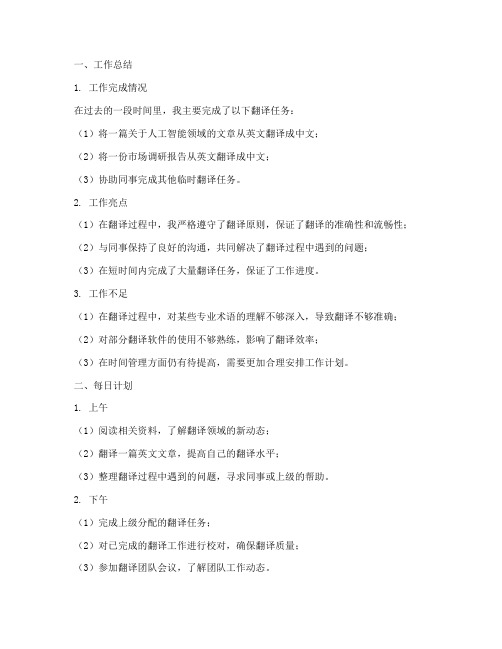 一、工作总结

1. 工作完成情况

在过去的一段时间里，我主要完成了以下翻译任务：

（1）将一篇关于人工智能领域的文章从英文翻译成中文；

（2）将一份市场调研报告从英文翻译成中文；

（3）协助同事完成其他临时翻译任务。

2. 工作亮点

（1）在翻译过程中，我严格遵守了翻译原则，保证了翻译的准确性和流畅性；

（2）与同事保持了良好的沟通，共同解决了翻译过程中遇到的问题；

（3）在短时间内完成了大量翻译任务，保证了工作进度。

3. 工作不足

（1）在翻译过程中，对某些专业术语的理解不够深入，导致翻译不够准确；

（2）对部分翻译软件的使用不够熟练，影响了翻译效率；

（3）在时间管理方面仍有待提高，需要更加合理安排工作计划。

二、每日计划

1. 上午

（1）阅读相关资料，了解翻译领域的新动态；

（2）翻译一篇英文文章，提高自己的翻译水平；

（3）整理翻译过程中遇到的问题，寻求同事或上级的帮助。

2. 下午

（1）完成上级分配的翻译任务；

（2）对已完成的翻译工作进行校对，确保翻译质量；

（3）参加翻译团队会议，了解团队工作动态。